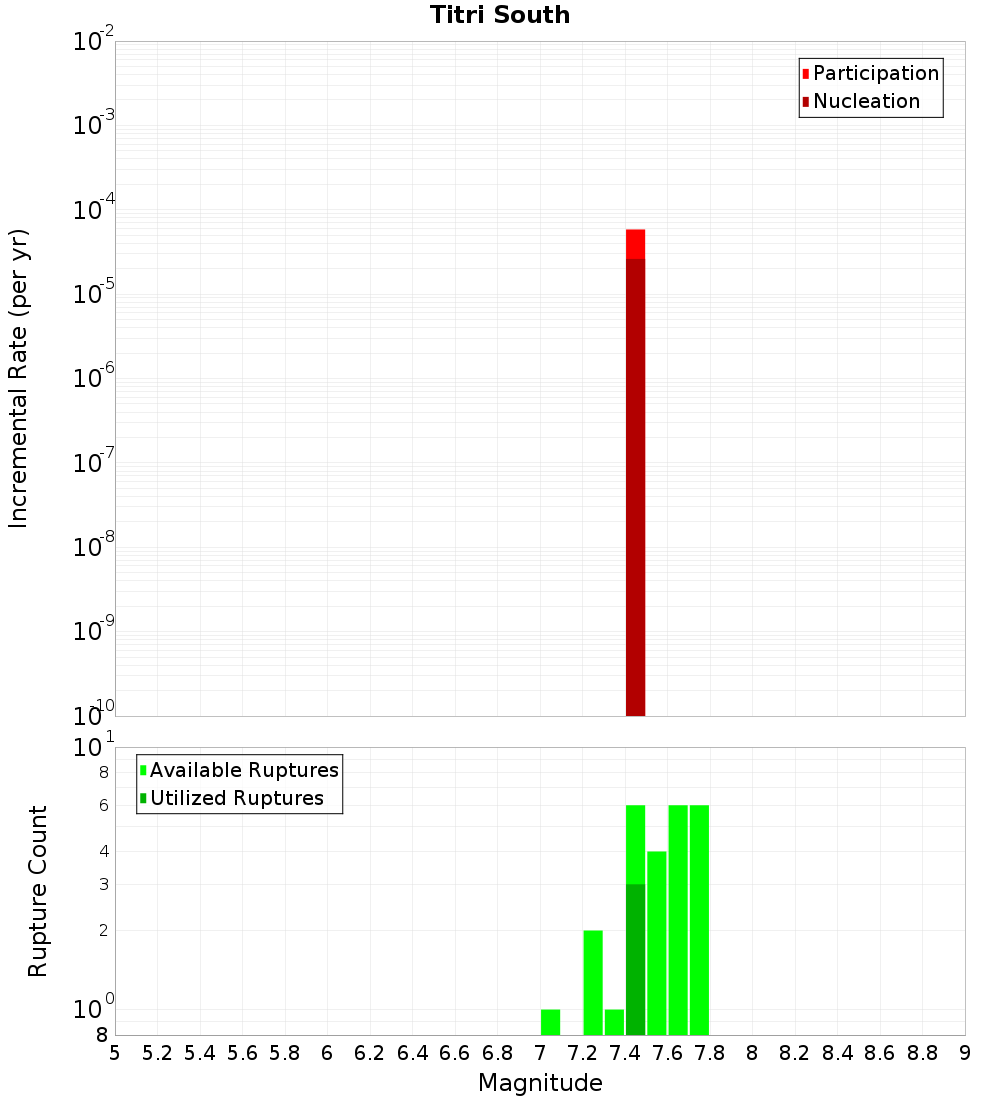 Titri South

Participation
Nucleation

$10^{-2}$
$10^{-3}$
$10^{-4}$
$10^{-5}$
$10^{-6}$
$10^{-7}$
$10^{-8}$
$10^{-9}$
$10^{-10}$

Incremental Rate (per yr)

Available Ruptures
Utilized Ruptures

$10^{1}$
8
6
4
3
2
$10^{0}$
8

Rupture Count

5 5.2 5.4 5.6 5.8 6 6.2 6.4 6.6 6.8 7 7.2 7.4 7.6 7.8 8 8.2 8.4 8.6 8.8 9

Magnitude